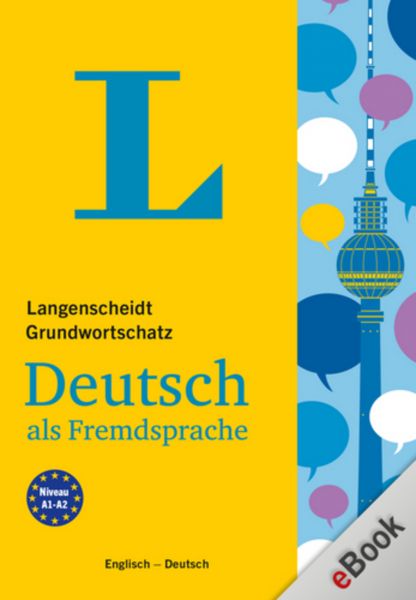 L

Langenscheidt
Grundwortschatz

Deutsch
als Fremdsprache

Niveau
A1-A2

Englisch – Deutsch

eBook